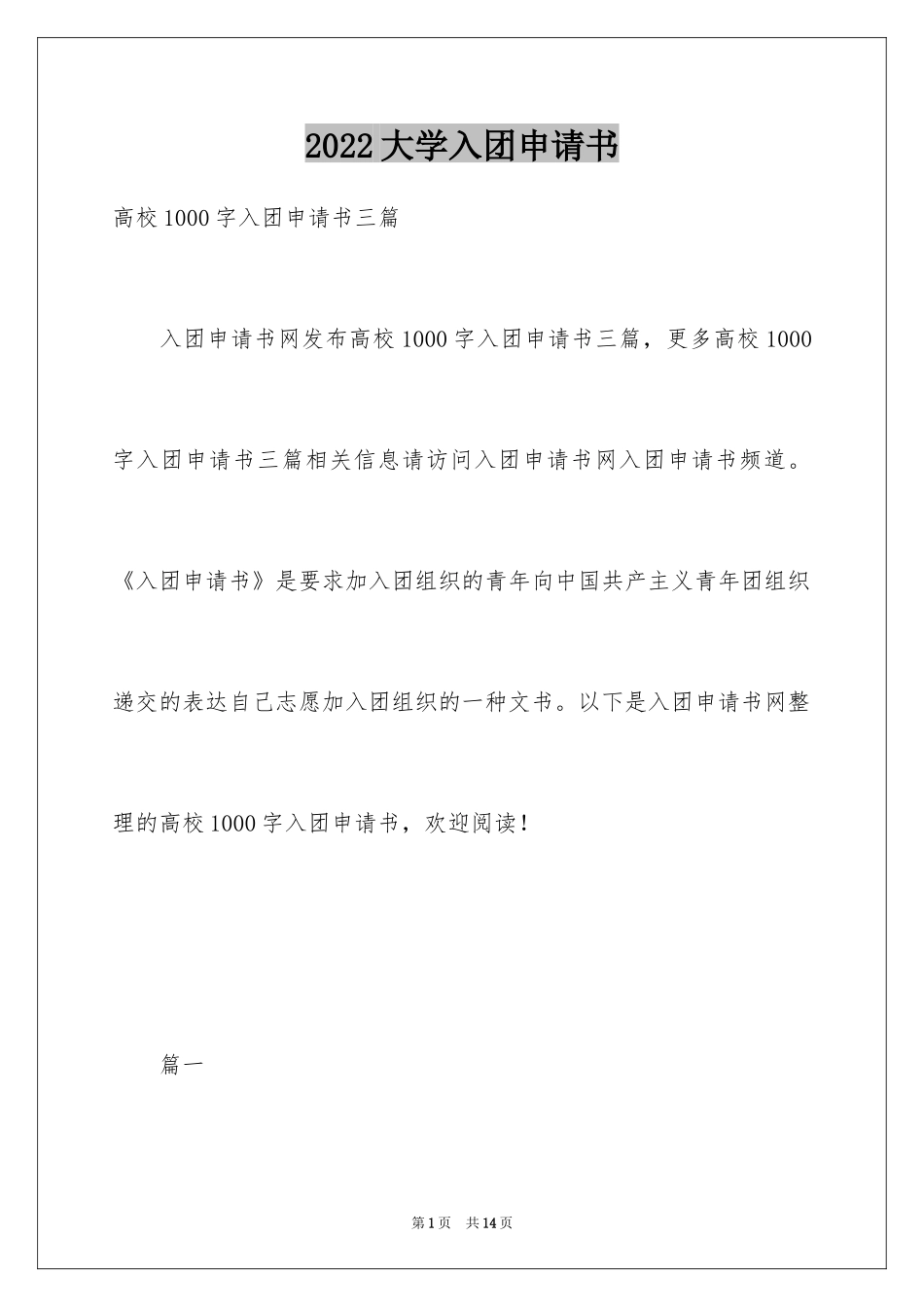 2022大学入团申请书

高校1000字入团申请书三篇

入团申请书网发布高校1000字入团申请书三篇，更多高校1000字入团申请书三篇相关信息请访问入团申请书网入团申请书频道。《入团申请书》是要求加入团组织的青年向中国共产主义青年团组织递交的表达自己志愿加入团组织的一种文书。以下是入团申请书网整理的高校1000字入团申请书，欢迎阅读！

篇一

第1页 共14页